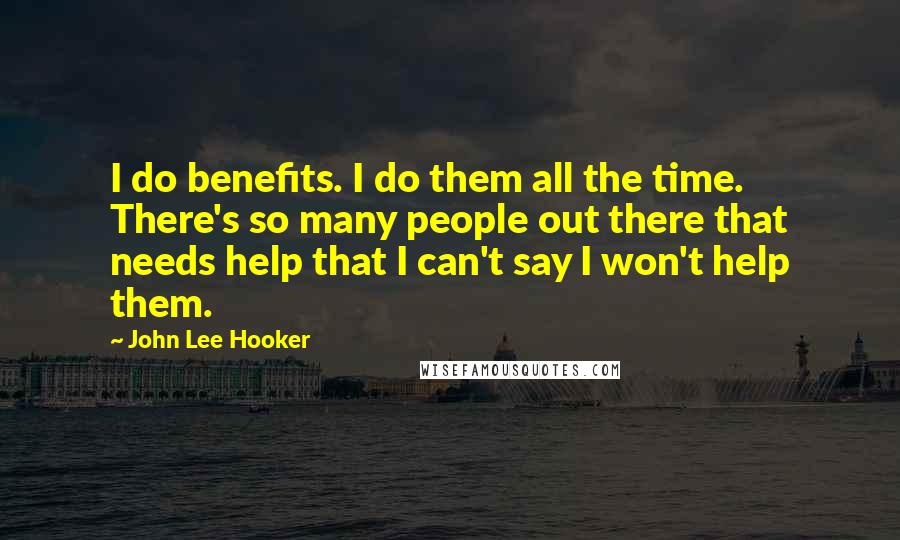 I do benefits. I do them all the time. There's so many people out there that needs help that I can't say I won't help them.

~ John Lee Hooker

WISEFAMOUSQUOTES.COM